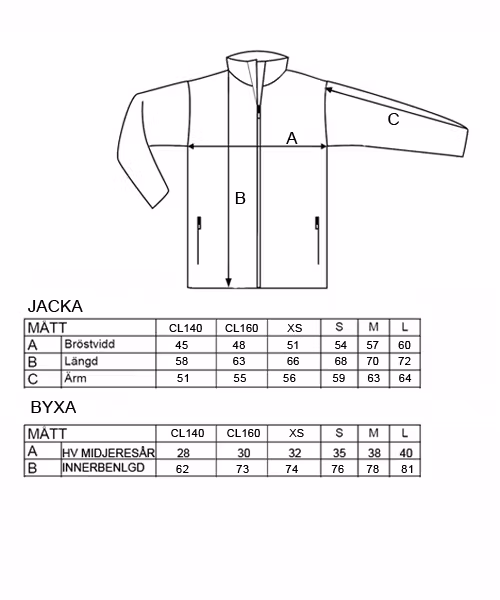 C

A

B

JACKA

| MÅTT | | CL140 | CL160 | XS | S | M | L |
|---|---|---|---|---|---|---|---|
| A | Bröstvidd | 45 | 48 | 51 | 54 | 57 | 60 |
| B | Längd | 58 | 63 | 66 | 68 | 70 | 72 |
| C | Ärm | 51 | 55 | 56 | 59 | 63 | 64 |

BYXA

| MÅTT | | CL140 | CL160 | XS | S | M | L |
|---|---|---|---|---|---|---|---|
| A | HV MIDJERESÅR | 28 | 30 | 32 | 35 | 38 | 40 |
| B | INNERBENLGD | 62 | 73 | 74 | 76 | 78 | 81 |